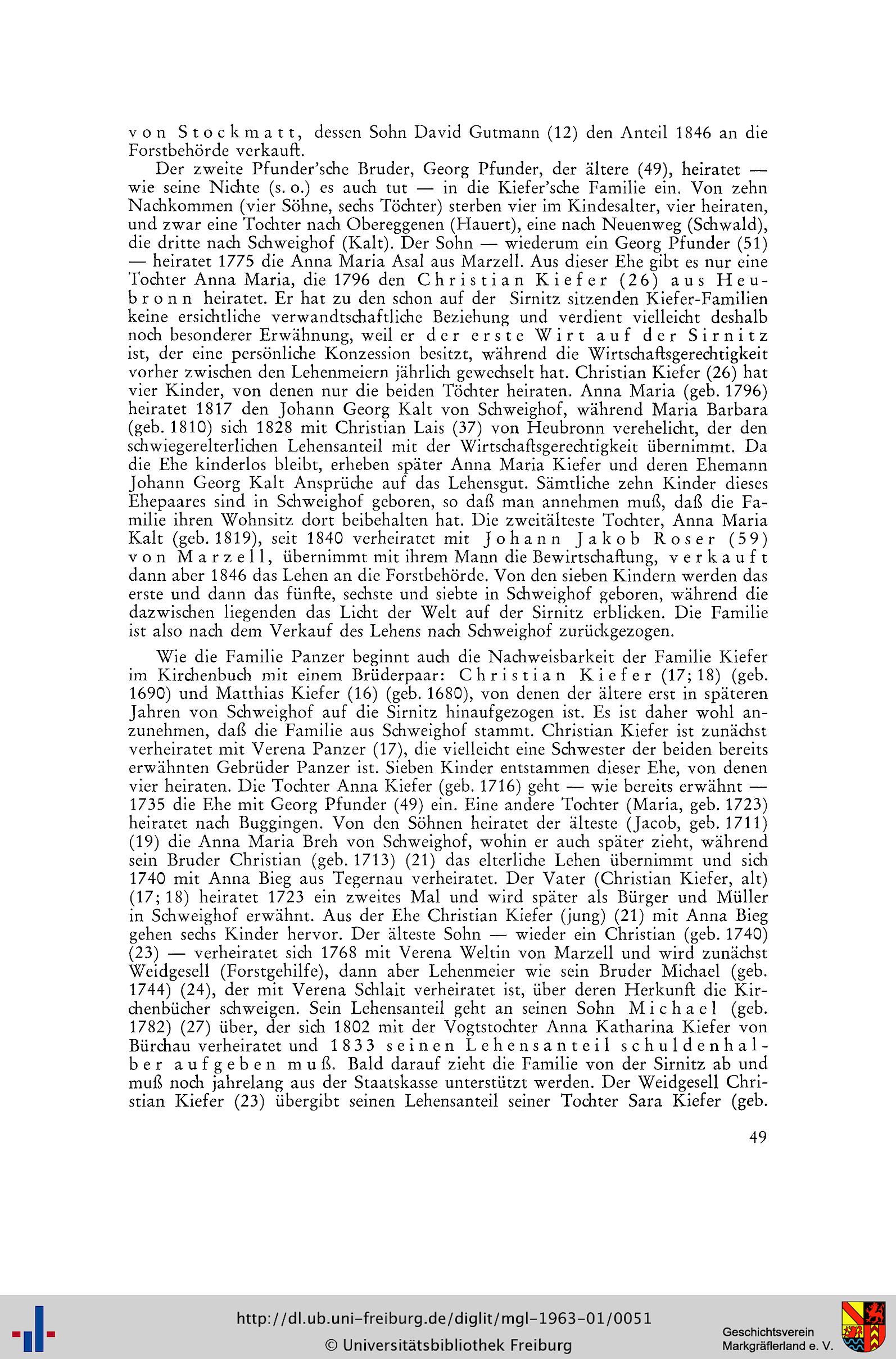 von Stockmatt, dessen Sohn David Gutmann (12) den Anteil 1846 an die Forstbehörde verkauft.

Der zweite Pfunder'sche Bruder, Georg Pfunder, der ältere (49), heiratet — wie seine Nichte (s. o.) es auch tut — in die Kiefer'sche Familie ein. Von zehn Nachkommen (vier Söhne, sechs Töchter) sterben vier im Kindesalter, vier heiraten, und zwar eine Tochter nach Obereggenen (Hauert), eine nach Neuenweg (Schwald), die dritte nach Schweighof (Kalt). Der Sohn — wiederum ein Georg Pfunder (51) — heiratet 1775 die Anna Maria Asal aus Marzell. Aus dieser Ehe gibt es nur eine Tochter Anna Maria, die 1796 den Christian Kiefer (26) aus Heubronn heiratet. Er hat zu den schon auf der Sirnitz sitzenden Kiefer-Familien keine ersichtliche verwandtschaftliche Beziehung und verdient vielleicht deshalb noch besonderer Erwähnung, weil er der erste Wirt auf der Sirnitz ist, der eine persönliche Konzession besitzt, während die Wirtschaftsgerechtigkeit vorher zwischen den Lehenmeiern jährlich gewechselt hat. Christian Kiefer (26) hat vier Kinder, von denen nur die beiden Töchter heiraten. Anna Maria (geb. 1796) heiratet 1817 den Johann Georg Kalt von Schweighof, während Maria Barbara (geb. 1810) sich 1828 mit Christian Lais (37) von Heubronn verehelicht, der den schwiegerelterlichen Lehensanteil mit der Wirtschaftsgerechtigkeit übernimmt. Da die Ehe kinderlos bleibt, erheben später Anna Maria Kiefer und deren Ehemann Johann Georg Kalt Ansprüche auf das Lehensgut. Sämtliche zehn Kinder dieses Ehepaares sind in Schweighof geboren, so daß man annehmen muß, daß die Familie ihren Wohnsitz dort beibehalten hat. Die zweitälteste Tochter, Anna Maria Kalt (geb. 1819), seit 1840 verheiratet mit Johann Jakob Roser (59) von Marzell, übernimmt mit ihrem Mann die Bewirtschaftung, verkauft dann aber 1846 das Lehen an die Forstbehörde. Von den sieben Kindern werden das erste und dann das fünfte, sechste und siebte in Schweighof geboren, während die dazwischen liegenden das Licht der Welt auf der Sirnitz erblicken. Die Familie ist also nach dem Verkauf des Lehens nach Schweighof zurückgezogen.

Wie die Familie Panzer beginnt auch die Nachweisbarkeit der Familie Kiefer im Kirchenbuch mit einem Brüderpaar: Christian Kiefer (17; 18) (geb. 1690) und Matthias Kiefer (16) (geb. 1680), von denen der ältere erst in späteren Jahren von Schweighof auf die Sirnitz hinaufgezogen ist. Es ist daher wohl anzunehmen, daß die Familie aus Schweighof stammt. Christian Kiefer ist zunächst verheiratet mit Verena Panzer (17), die vielleicht eine Schwester der beiden bereits erwähnten Gebrüder Panzer ist. Sieben Kinder entstammen dieser Ehe, von denen vier heiraten. Die Tochter Anna Kiefer (geb. 1716) geht — wie bereits erwähnt — 1735 die Ehe mit Georg Pfunder (49) ein. Eine andere Tochter (Maria, geb. 1723) heiratet nach Buggingen. Von den Söhnen heiratet der älteste (Jacob, geb. 1711) (19) die Anna Maria Breh von Schweighof, wohin er auch später zieht, während sein Bruder Christian (geb. 1713) (21) das elterliche Lehen übernimmt und sich 1740 mit Anna Bieg aus Tegernau verheiratet. Der Vater (Christian Kiefer, alt) (17; 18) heiratet 1723 ein zweites Mal und wird später als Bürger und Müller in Schweighof erwähnt. Aus der Ehe Christian Kiefer (jung) (21) mit Anna Bieg gehen sechs Kinder hervor. Der älteste Sohn — wieder ein Christian (geb. 1740) (23) — verheiratet sich 1768 mit Verena Weltin von Marzell und wird zunächst Weidgesell (Forstgehilfe), dann aber Lehenmeier wie sein Bruder Michael (geb. 1744) (24), der mit Verena Schlait verheiratet ist, über deren Herkunft die Kirchenbücher schweigen. Sein Lehensanteil geht an seinen Sohn Michael (geb. 1782) (27) über, der sich 1802 mit der Vogtstochter Anna Katharina Kiefer von Bürchau verheiratet und 1833 seinen Lehensanteil schuldenhalber aufgeben muß. Bald darauf zieht die Familie von der Sirnitz ab und muß noch jahrelang aus der Staatskasse unterstützt werden. Der Weidgesell Christian Kiefer (23) übergibt seinen Lehensanteil seiner Tochter Sara Kiefer (geb.

49

http://dl.ub.uni-freiburg.de/diglit/mgl-1963-01/0051
© Universitätsbibliothek Freiburg

Geschichtsverein Markgräflerland e. V.